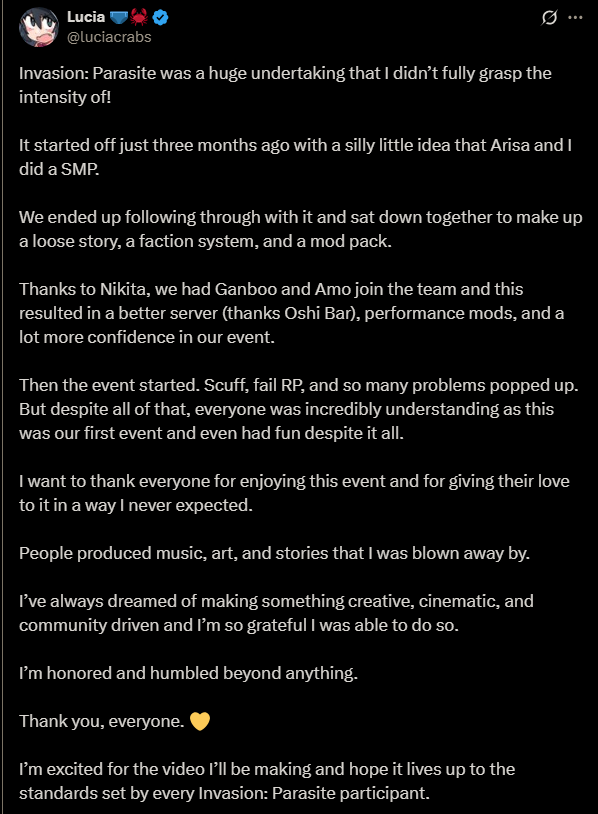 Lucia 🩲🦀
@luciacrabs

Invasion: Parasite was a huge undertaking that I didn't fully grasp the intensity of!

It started off just three months ago with a silly little idea that Arisa and I did a SMP.

We ended up following through with it and sat down together to make up a loose story, a faction system, and a mod pack.

Thanks to Nikita, we had Ganboo and Amo join the team and this resulted in a better server (thanks Oshi Bar), performance mods, and a lot more confidence in our event.

Then the event started. Scuff, fail RP, and so many problems popped up. But despite all of that, everyone was incredibly understanding as this was our first event and even had fun despite it all.

I want to thank everyone for enjoying this event and for giving their love to it in a way I never expected.

People produced music, art, and stories that I was blown away by.

I've always dreamed of making something creative, cinematic, and community driven and I'm so grateful I was able to do so.

I'm honored and humbled beyond anything.

Thank you, everyone. 💛

I'm excited for the video I'll be making and hope it lives up to the standards set by every Invasion: Parasite participant.